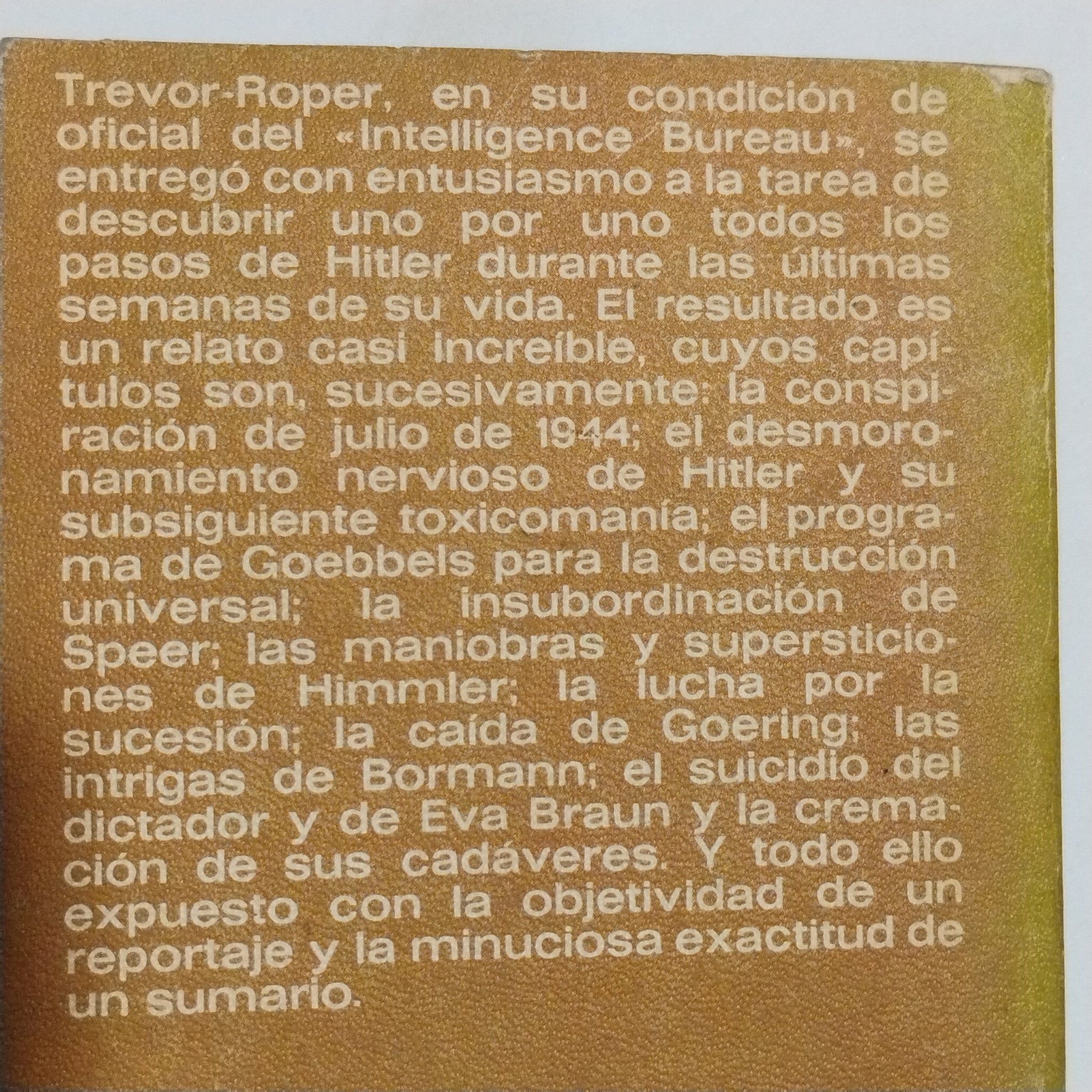 Trevor-Roper, en su condición de oficial del «Intelligence Bureau», se entregó con entusiasmo a la tarea de descubrir uno por uno todos los pasos de Hitler durante las últimas semanas de su vida. El resultado es un relato casi increíble, cuyos capítulos son, sucesivamente: la conspiración de julio de 1944; el desmoronamiento nervioso de Hitler y su subsiguiente toxicomanía; el programa de Goebbels para la destrucción universal; la insubordinación de Speer; las maniobras y supersticiones de Himmler; la lucha por la sucesión; la caída de Goering; las intrigas de Bormann; el suicidio del dictador y de Eva Braun y la cremación de sus cadáveres. Y todo ello expuesto con la objetividad de un reportaje y la minuciosa exactitud de un sumario.